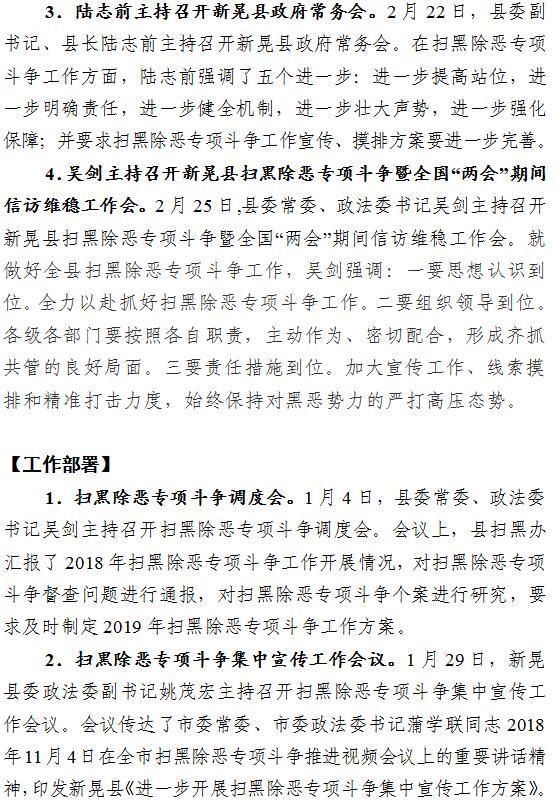 3．陆志前主持召开新晃县政府常务会。2月22日，县委副书记、县长陆志前主持召开新晃县政府常务会。在扫黑除恶专项斗争工作方面，陆志前强调了五个进一步：进一步提高站位，进一步明确责任，进一步健全机制，进一步壮大声势，进一步强化保障；并要求扫黑除恶专项斗争工作宣传、摸排方案要进一步完善。

4.吴剑主持召开新晃县扫黑除恶专项斗争暨全国“两会”期间信访维稳工作会。2月25日,县委常委、政法委书记吴剑主持召开新晃县扫黑除恶专项斗争暨全国“两会”期间信访维稳工作会。就做好全县扫黑除恶专项斗争工作，吴剑强调：一要思想认识到位。全力以赴抓好扫黑除恶专项斗争工作。二要组织领导到位。各级各部门要按照各自职责，主动作为、密切配合，形成齐抓共管的良好局面。三要责任措施到位。加大宣传工作、线索摸排和精准打击力度，始终保持对黑恶势力的严打高压态势。

【工作部署】

1．扫黑除恶专项斗争调度会。1月4日，县委常委、政法委书记吴剑主持召开扫黑除恶专项斗争调度会。会议上，县扫黑办汇报了2018年扫黑除恶专项斗争工作开展情况，对扫黑除恶专项斗争督查问题进行通报，对扫黑除恶专项斗争个案进行研究，要求及时制定2019年扫黑除恶专项斗争工作方案。

2．扫黑除恶专项斗争集中宣传工作会议。1月29日，新晃县委政法委副书记姚茂宏主持召开扫黑除恶专项斗争集中宣传工作会议。会议传达了市委常委、市委政法委书记蒲学联同志2018年11月4日在全市扫黑除恶专项斗争推进视频会议上的重要讲话精神,印发新晃县《进一步开展扫黑除恶专项斗争集中宣传工作方案》。